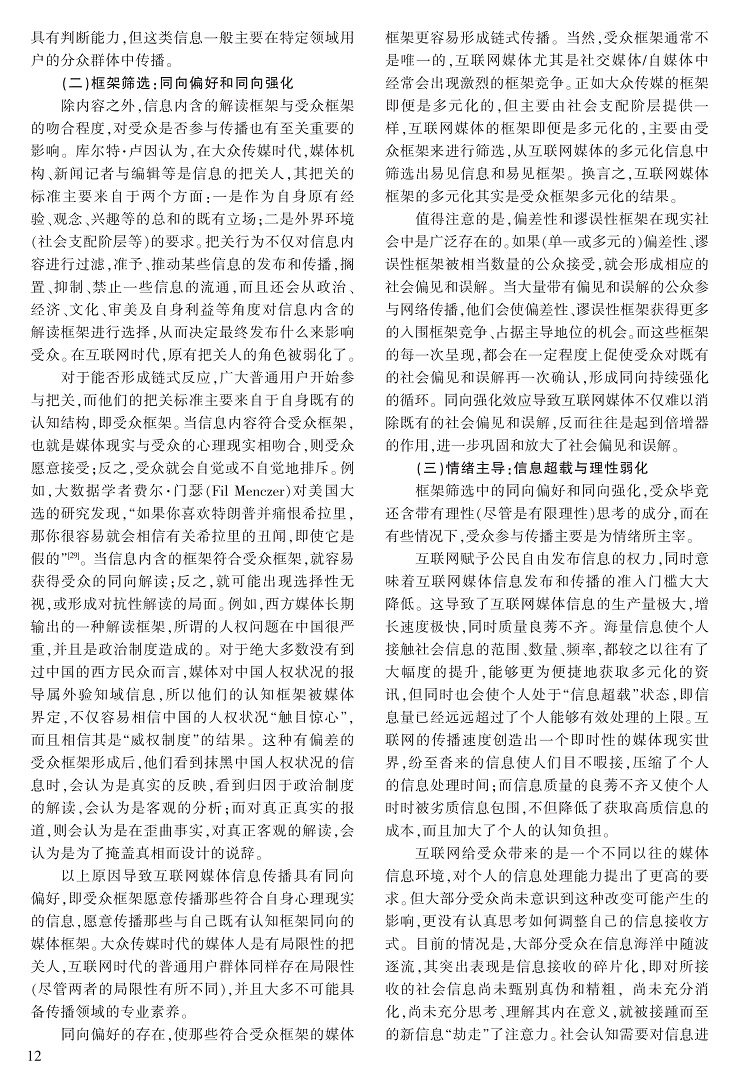 具有判断能力，但这类信息一般主要在特定领域用户的分众群体中传播。

（二）框架筛选：同向偏好和同向强化

除内容之外，信息内含的解读框架与受众框架的吻合程度，对受众是否参与传播也有至关重要的影响。库尔特·卢因认为，在大众传媒时代，媒体机构、新闻记者与编辑等是信息的把关人，其把关的标准主要来自于两个方面：一是作为自身原有经验、观念、兴趣等的总和的既有立场；二是外界环境（社会支配阶层等）的要求。把关行为不仅对信息内容进行过滤，准予、推动某些信息的发布和传播，搁置、抑制、禁止一些信息的流通，而且还会从政治、经济、文化、审美及自身利益等角度对信息内含的解读框架进行选择，从而决定最终发布什么来影响受众。在互联网时代，原有把关人的角色被弱化了。

对于能否形成链式反应，广大普通用户开始参与把关，而他们的把关标准主要来自于自身既有的认知结构，即受众框架。当信息内容符合受众框架，也就是媒体现实与受众的心理现实相吻合，则受众愿意接受；反之，受众就会自觉或不自觉地排斥。例如，大数据学者费尔·门瑟（Fil Menczer）对美国大选的研究发现，“如果你喜欢特朗普并痛恨希拉里，那你很容易就会相信有关希拉里的丑闻，即使它是假的”$^{[29]}$。当信息内含的框架符合受众框架，就容易获得受众的同向解读；反之，就可能出现选择性无视，或形成对抗性解读的局面。例如，西方媒体长期输出的一种解读框架，所谓的人权问题在中国很严重，并且是政治制度造成的。对于绝大多数没有到过中国的西方民众而言，媒体对中国人权状况的报导属外验知域信息，所以他们的认知框架被媒体界定，不仅容易相信中国的人权状况“触目惊心”，而且相信其是“威权制度”的结果。这种有偏差的受众框架形成后，他们看到抹黑中国人权状况的信息时，会认为是真实的反映，看到归因于政治制度的解读，会认为是客观的分析；而对真正真实的报道，则会认为是在歪曲事实，对真正客观的解读，会认为是为了掩盖真相而设计的说辞。

以上原因导致互联网媒体信息传播具有同向偏好，即受众框架愿意传播那些符合自身心理现实的信息，愿意传播那些与自己既有认知框架同向的媒体框架。大众传媒时代的媒体人是有局限性的把关人，互联网时代的普通用户群体同样存在局限性（尽管两者的局限性有所不同），并且大多不可能具备传播领域的专业素养。

同向偏好的存在，使那些符合受众框架的媒体框架更容易形成链式传播。当然，受众框架通常不是唯一的，互联网媒体尤其是社交媒体/自媒体中经常会出现激烈的框架竞争。正如大众传媒的框架即便是多元化的，但主要由社会支配阶层提供一样，互联网媒体的框架即便是多元化的，主要由受众框架来进行筛选，从互联网媒体的多元化信息中筛选出易见信息和易见框架。换言之，互联网媒体框架的多元化其实是受众框架多元化的结果。

值得注意的是，偏差性和谬误性框架在现实社会中是广泛存在的。如果（单一或多元的）偏差性、谬误性框架被相当数量的公众接受，就会形成相应的社会偏见和误解。当大量带有偏见和误解的公众参与网络传播，他们会使偏差性、谬误性框架获得更多的入围框架竞争、占据主导地位的机会。而这些框架的每一次呈现，都会在一定程度上促使受众对既有的社会偏见和误解再一次确认，形成同向持续强化的循环。同向强化效应导致互联网媒体不仅难以消除既有的社会偏见和误解，反而往往是起到倍增器的作用，进一步巩固和放大了社会偏见和误解。

（三）情绪主导：信息超载与理性弱化

框架筛选中的同向偏好和同向强化，受众毕竟还含带有理性（尽管是有限理性）思考的成分，而在有些情况下，受众参与传播主要是为情绪所主宰。

互联网赋予公民自由发布信息的权力，同时意味着互联网媒体信息发布和传播的准入门槛大大降低。这导致了互联网媒体信息的生产量极大，增长速度极快，同时质量良莠不齐。海量信息使个人接触社会信息的范围、数量、频率，都较之以往有了大幅度的提升，能够更为便捷地获取多元化的资讯，但同时也会使个人处于“信息超载”状态，即信息量已经远远超过了个人能够有效处理的上限。互联网的传播速度创造出一个即时性的媒体现实世界，纷至沓来的信息使人们目不暇接，压缩了个人的信息处理时间；而信息质量的良莠不齐又使个人时时被劣质信息包围，不但降低了获取高质信息的成本，而且加大了个人的认知负担。

互联网给受众带来的是一个不同以往的媒体信息环境，对个人的信息处理能力提出了更高的要求。但大部分受众尚未意识到这种改变可能产生的影响，更没有认真思考如何调整自己的信息接收方式。目前的情况是，大部分受众在信息海洋中随波逐流，其突出表现是信息接收的碎片化，即对所接收的社会信息尚未甄别真伪和精粗，尚未充分消化，尚未充分思考、理解其内在意义，就被接踵而至的新信息“劫走”了注意力。社会认知需要对信息进

12